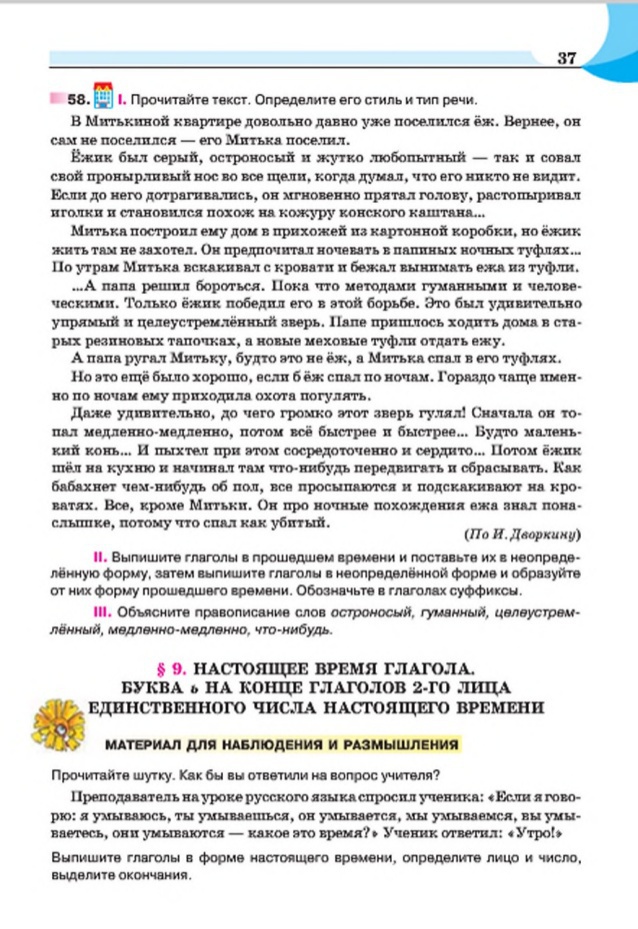 37

58. I. Прочитайте текст. Определите его стиль и тип речи.

В Митькиной квартире довольно давно уже поселился ёж. Вернее, он сам не поселился — его Митька поселил.

Ёжик был серый, остроносый и жутко любопытный — так и совал свой пронырливый нос во все щели, когда думал, что его никто не видит. Если до него дотрагивались, он мгновенно прятал голову, растопыривал иголки и становился похож на кожуру конского каштана...

Митька построил ему дом в прихожей из картонной коробки, но ёжик жить там не захотел. Он предпочитал ночевать в папиных ночных туфлях... По утрам Митька вскакивал с кровати и бежал вынимать ежа из туфли.

...А папа решил бороться. Пока что методами гуманными и человеческими. Только ёжик победил его в этой борьбе. Это был удивительно упрямый и целеустремлённый зверь. Папе пришлось ходить дома в старых резиновых тапочках, а новые меховые туфли отдать ежу.

А папа ругал Митьку, будто это не ёж, а Митька спал в его туфлях.

Но это ещё было хорошо, если б ёж спал по ночам. Гораздо чаще именно по ночам ему приходила охота погулять.

Даже удивительно, до чего громко этот зверь гулял! Сначала он топал медленно-медленно, потом всё быстрее и быстрее... Будто маленький конь... И пыхтел при этом сосредоточенно и сердито... Потом ёжик шёл на кухню и начинал там что-нибудь передвигать и сбрасывать. Как бабахнет чем-нибудь об пол, все просыпаются и подскакивают на кроватях. Все, кроме Митьки. Он про ночные похождения ежа знал понаслышке, потому что спал как убитый.

(По И. Дворкину)

II. Выпишите глаголы в прошедшем времени и поставьте их в неопределённую форму, затем выпишите глаголы в неопределённой форме и образуйте от них форму прошедшего времени. Обозначьте в глаголах суффиксы.

III. Объясните правописание слов остроносый, гуманный, целеустремлённый, медленно-медленно, что-нибудь.

§ 9. НАСТОЯЩЕЕ ВРЕМЯ ГЛАГОЛА. БУКВА ь НА КОНЦЕ ГЛАГОЛОВ 2-ГО ЛИЦА ЕДИНСТВЕННОГО ЧИСЛА НАСТОЯЩЕГО ВРЕМЕНИ

МАТЕРИАЛ ДЛЯ НАБЛЮДЕНИЯ И РАЗМЫШЛЕНИЯ

Прочитайте шутку. Как бы вы ответили на вопрос учителя?

Преподаватель на уроке русского языка спросил ученика: «Если я говорю: я умываюсь, ты умываешься, он умывается, мы умываемся, вы умываетесь, они умываются — какое это время?» Ученик ответил: «Утро!»

Выпишите глаголы в форме настоящего времени, определите лицо и число, выделите окончания.